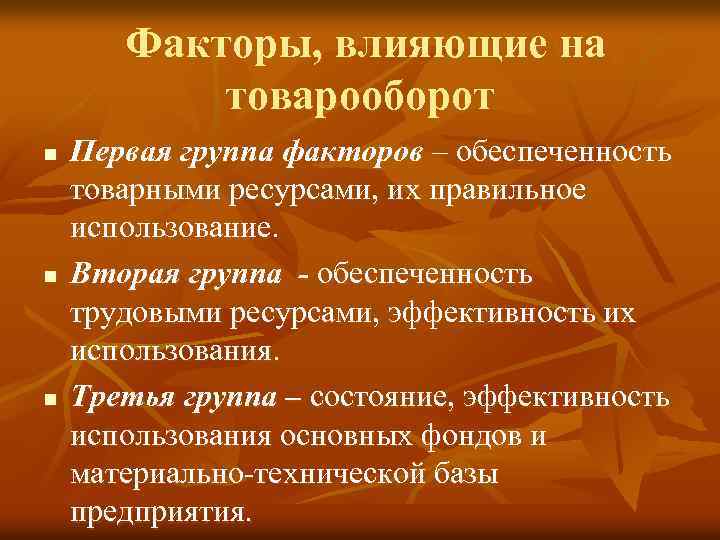 Факторы, влияющие на товарооборот

Первая группа факторов – обеспеченность товарными ресурсами, их правильное использование.

Вторая группа - обеспеченность трудовыми ресурсами, эффективность их использования.

Третья группа – состояние, эффективность использования основных фондов и материально-технической базы предприятия.